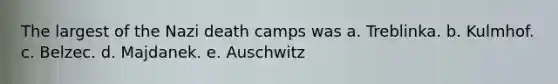 The largest of the Nazi death camps was a. Treblinka. b. Kulmhof. c. Belzec. d. Majdanek. e. Auschwitz